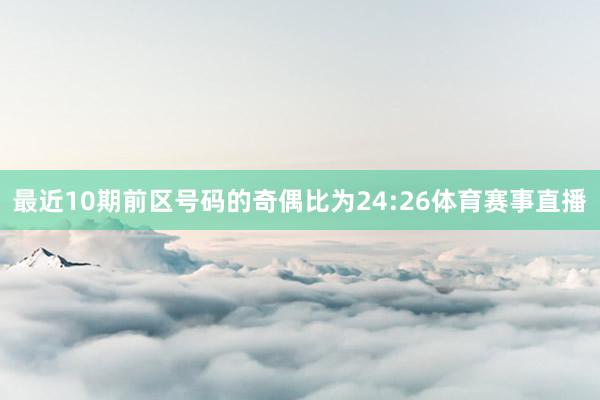 最近10期前区号码的奇偶比为24:26体育赛事直播